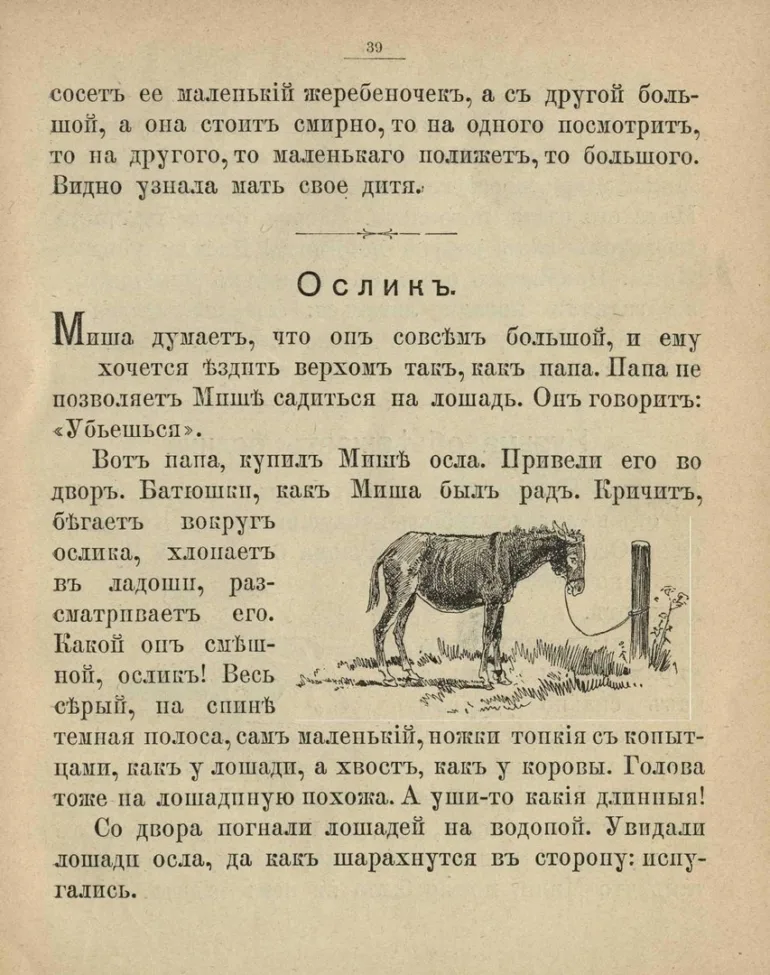 39

сосетъ ее маленькій жеребеночекъ, а съ другой большой, а она стоитъ смирно, то на одного посмотритъ, то на другого, то маленькаго полижетъ, то большого. Видно узнала мать свое дитя.

Осликъ.

Миша думаетъ, что онъ совсѣмъ большой, и ему хочется ѣздить верхомъ такъ, какъ папа. Папа не позволяетъ Мишѣ садиться на лошадь. Онъ говоритъ: «Убьешься».

Вотъ папа, купилъ Мишѣ осла. Привели его во дворъ. Батюшки, какъ Миша былъ радъ. Кричитъ, бѣгаетъ вокругъ ослика, хлопаетъ въ ладоши, разсматриваетъ его. Какой онъ смѣшной, осликъ! Весь сѣрый, на спинѣ темная полоса, самъ маленькій, ножки тонкія съ копытцами, какъ у лошади, а хвостъ, какъ у коровы. Голова тоже на лошадиную похожа. А уши-то какія длинныя!

Со двора погнали лошадей на водопой. Увидали лошади осла, да какъ шарахнутся въ сторону: испугались.